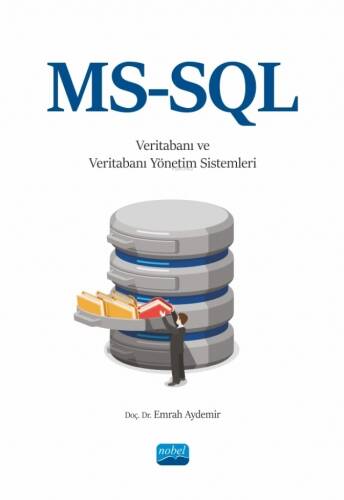 MS-SQL

Veritabanı ve
Veritabanı Yönetim Sistemleri

Doç. Dr. Emrah Aydemir

nobel